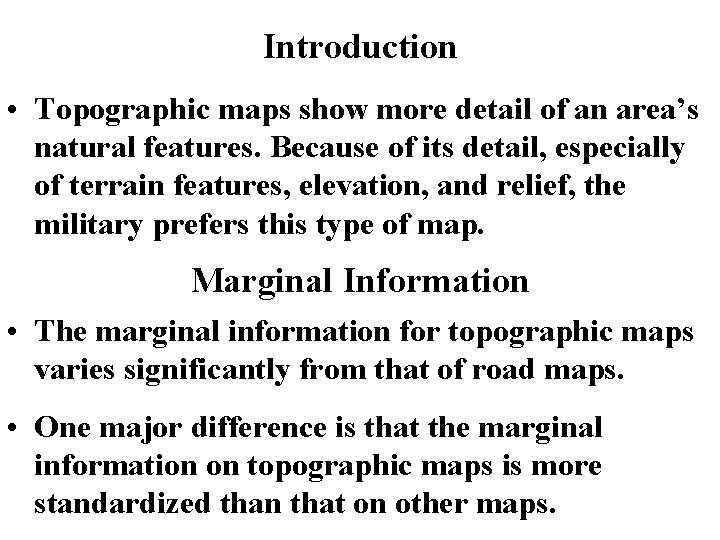 Introduction

• Topographic maps show more detail of an area's natural features. Because of its detail, especially of terrain features, elevation, and relief, the military prefers this type of map.

Marginal Information

• The marginal information for topographic maps varies significantly from that of road maps.

• One major difference is that the marginal information on topographic maps is more standardized than that on other maps.